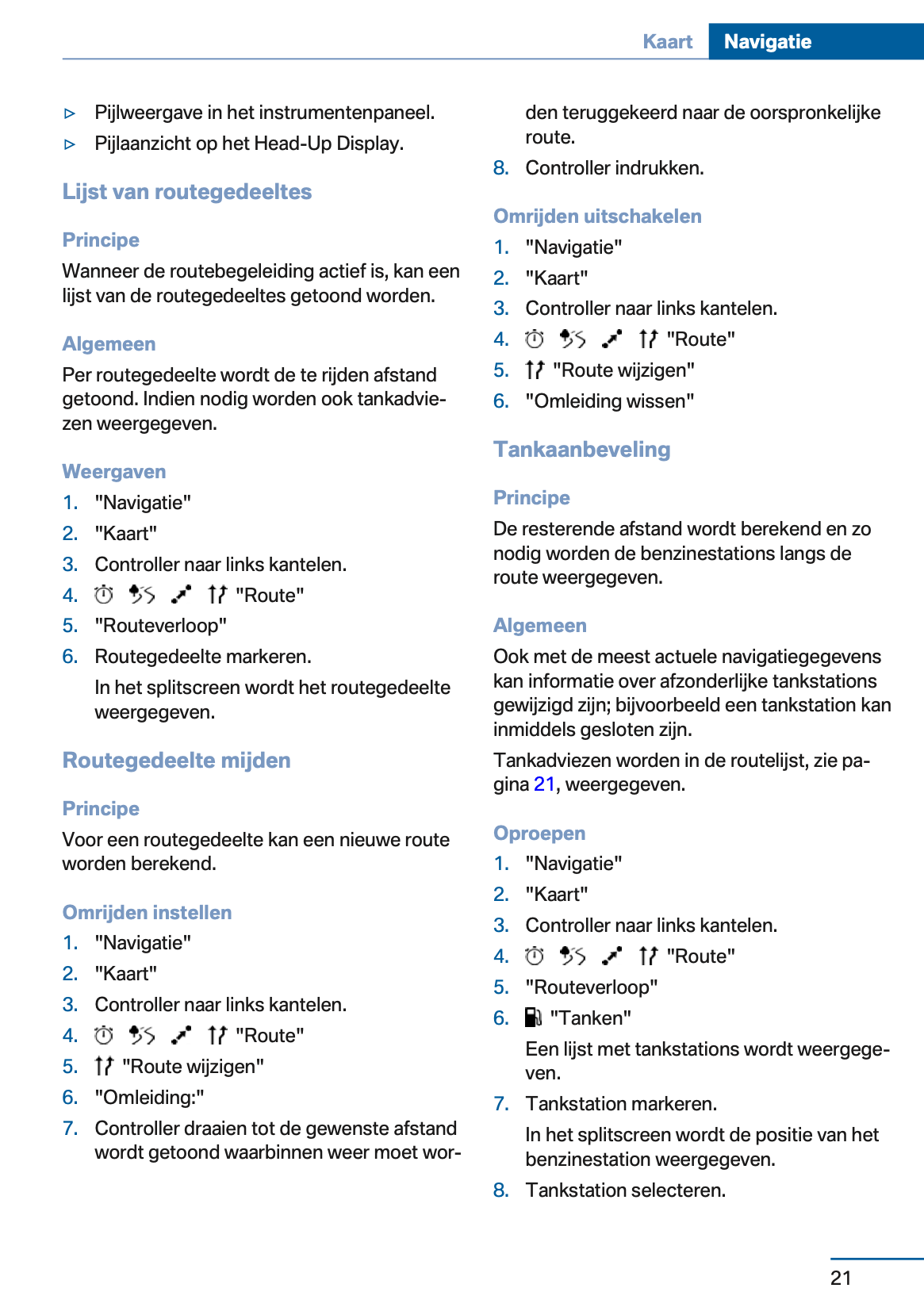 Kaart Navigatie

▷ Pijlweergave in het instrumentenpaneel.
▷ Pijlaanzicht op het Head-Up Display.

Lijst van routegedeeltes

Principe

Wanneer de routebegeleiding actief is, kan een lijst van de routegedeeltes getoond worden.

Algemeen

Per routegedeelte wordt de te rijden afstand getoond. Indien nodig worden ook tankadviezen weergegeven.

Weergaven

1. "Navigatie"
2. "Kaart"
3. Controller naar links kantelen.
4. "Route"
5. "Routeverloop"
6. Routegedeelte markeren.
In het splitscreen wordt het routegedeelte weergegeven.

Routegedeelte mijden

Principe

Voor een routegedeelte kan een nieuwe route worden berekend.

Omrijden instellen

1. "Navigatie"
2. "Kaart"
3. Controller naar links kantelen.
4. "Route"
5. "Route wijzigen"
6. "Omleiding:"
7. Controller draaien tot de gewenste afstand wordt getoond waarbinnen weer moet worden teruggekeerd naar de oorspronkelijke route.
8. Controller indrukken.

Omrijden uitschakelen

1. "Navigatie"
2. "Kaart"
3. Controller naar links kantelen.
4. "Route"
5. "Route wijzigen"
6. "Omleiding wissen"

Tankaanbeveling

Principe

De resterende afstand wordt berekend en zo nodig worden de benzinestations langs de route weergegeven.

Algemeen

Ook met de meest actuele navigatiegegevens kan informatie over afzonderlijke tankstations gewijzigd zijn; bijvoorbeeld een tankstation kan inmiddels gesloten zijn.

Tankadviezen worden in de routelijst, zie pagina 21, weergegeven.

Oproepen

1. "Navigatie"
2. "Kaart"
3. Controller naar links kantelen.
4. "Route"
5. "Routeverloop"
6. "Tanken"
Een lijst met tankstations wordt weergegeven.
7. Tankstation markeren.
In het splitscreen wordt de positie van het benzinestation weergegeven.
8. Tankstation selecteren.

21